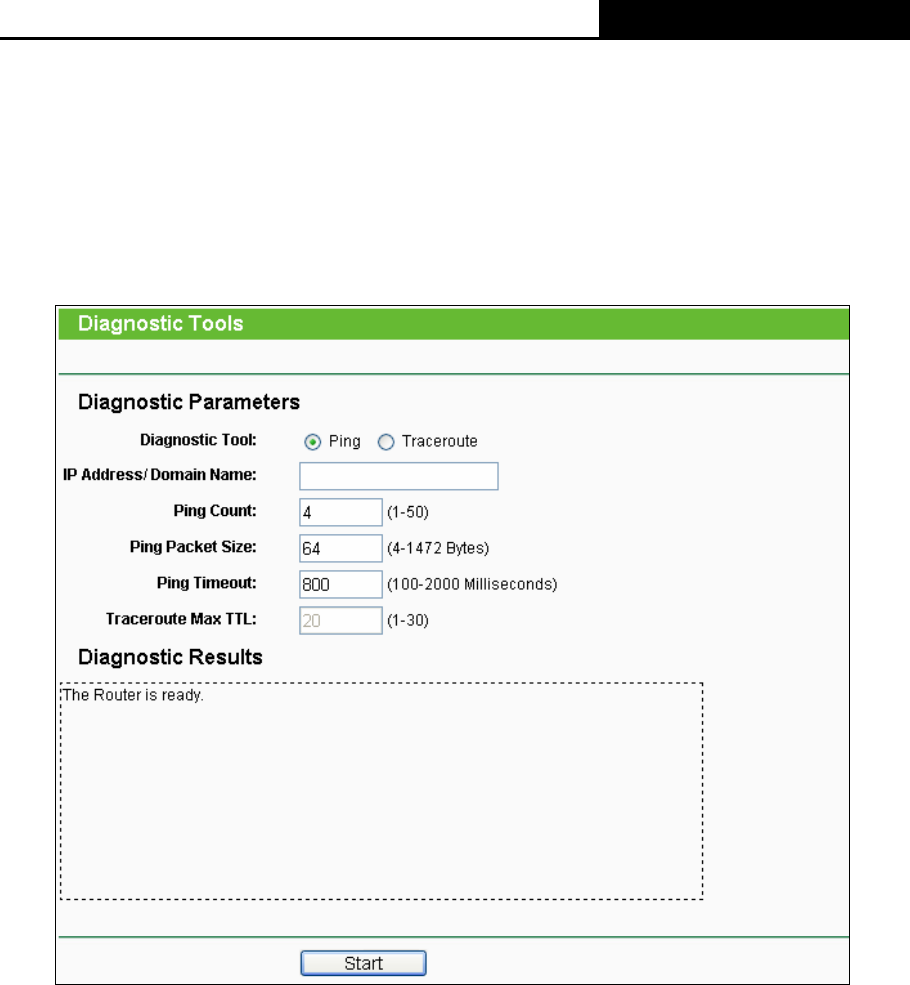 Diagnostic Tools

Diagnostic Parameters

Diagnostic Tool: Ping Traceroute

IP Address/ Domain Name:

Ping Count: 4 (1-50)

Ping Packet Size: 64 (4-1472 Bytes)

Ping Timeout: 800 (100-2000 Milliseconds)

Traceroute Max TTL: 20 (1-30)

Diagnostic Results

The Router is ready.

Start